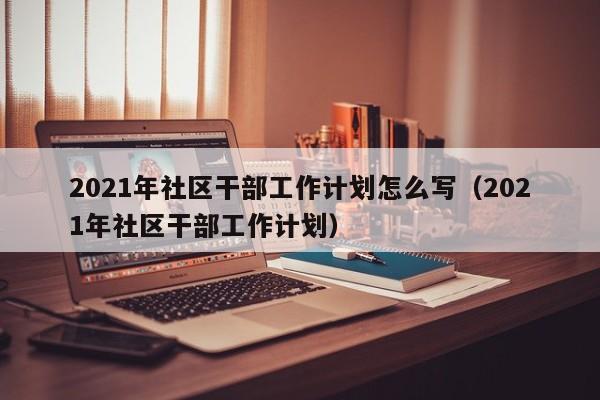 2021年社区干部工作计划怎么写（2021年社区干部工作计划）